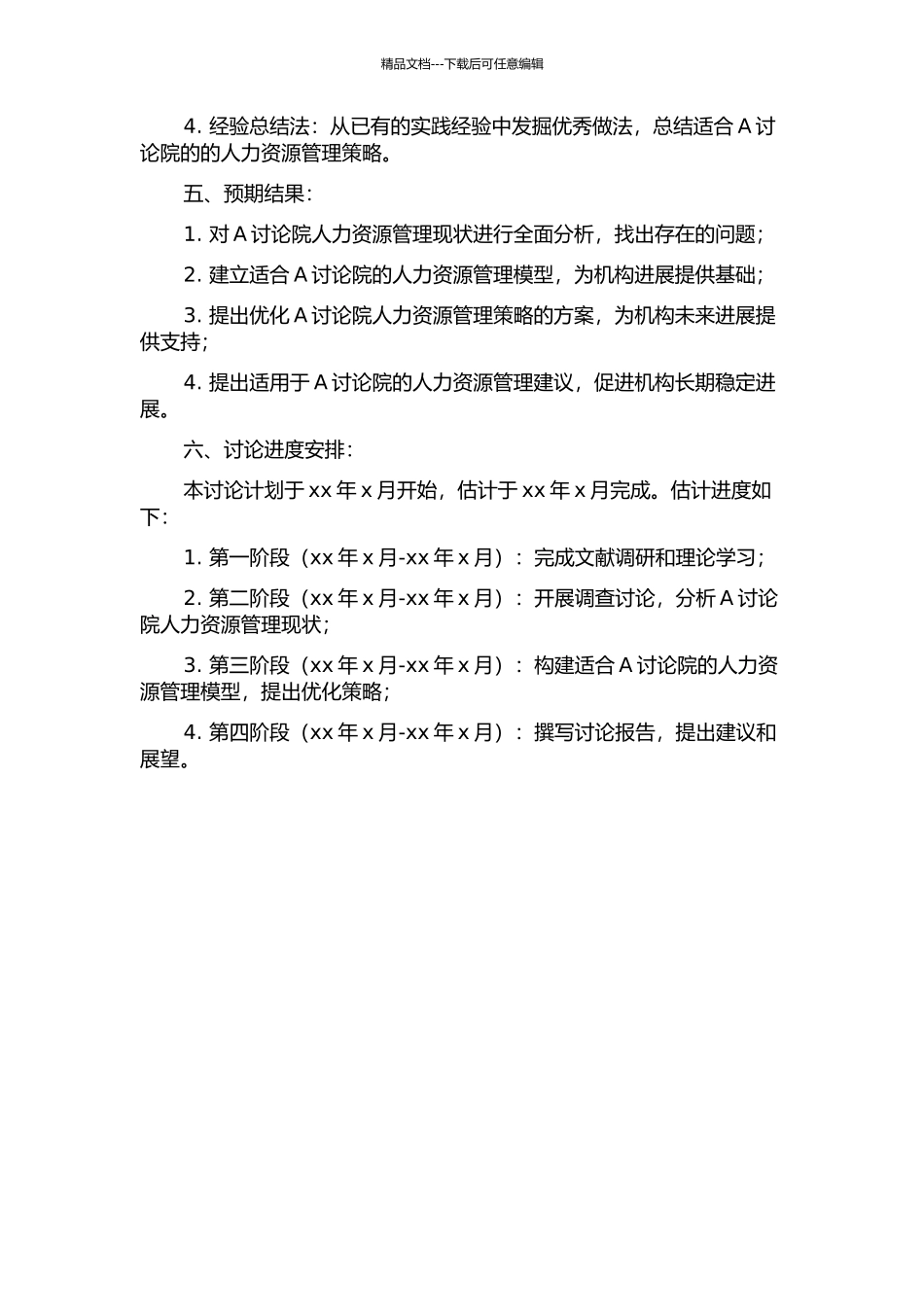 精品文档---下载后可任意编辑

4. 经验总结法：从已有的实践经验中发掘优秀做法，总结适合 A 讨论院的的人力资源管理策略。

五、预期结果：

1. 对 A 讨论院人力资源管理现状进行全面分析，找出存在的问题；

2. 建立适合 A 讨论院的人力资源管理模型，为机构进展提供基础；

3. 提出优化 A 讨论院人力资源管理策略的方案，为机构未来进展提供支持；

4. 提出适用于 A 讨论院的人力资源管理建议，促进机构长期稳定进展。

六、讨论进度安排：

本讨论计划于 xx 年 x 月开始，估计于 xx 年 x 月完成。估计进度如下：

1. 第一阶段（xx 年 x 月-xx 年 x 月）：完成文献调研和理论学习；

2. 第二阶段（xx 年 x 月-xx 年 x 月）：开展调查讨论，分析 A 讨论院人力资源管理现状；

3. 第三阶段（xx 年 x 月-xx 年 x 月）：构建适合 A 讨论院的人力资源管理模型，提出优化策略；

4. 第四阶段（xx 年 x 月-xx 年 x 月）：撰写讨论报告，提出建议和展望。